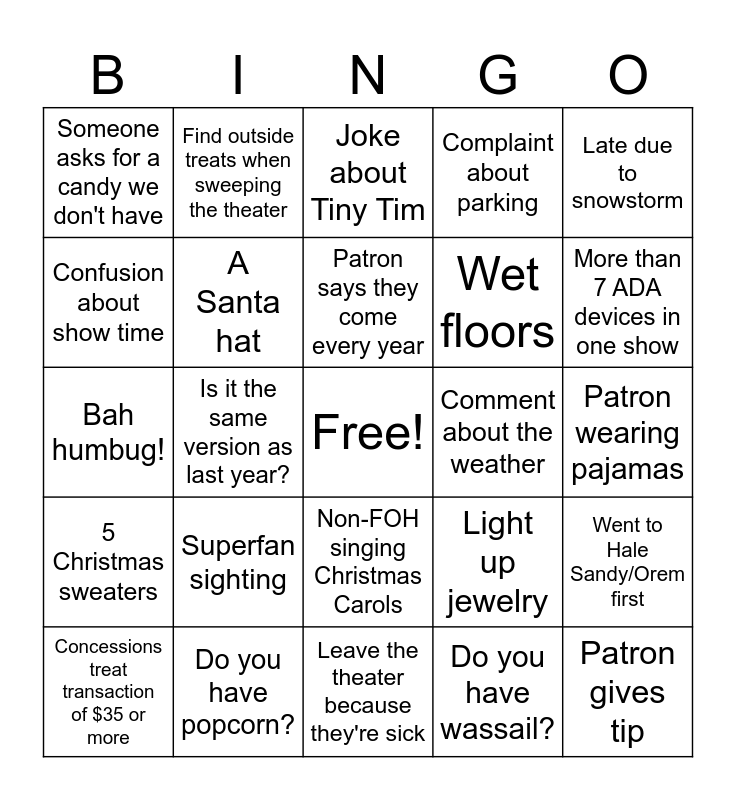 | B | I | N | G | O |
|---|---|---|---|---|
| Someone asks for a candy we don't have | Find outside treats when sweeping the theater | Joke about Tiny Tim | Complaint about parking | Late due to snowstorm |
| Confusion about show time | A Santa hat | Patron says they come every year | Wet floors | More than 7 ADA devices in one show |
| Bah humbug! | Is it the same version as last year? | Free! | Comment about the weather | Patron wearing pajamas |
| 5 Christmas sweaters | Superfan sighting | Non-FOH singing Christmas Carols | Light up jewelry | Went to Hale Sandy/Orem first |
| Concessions treat transaction of $35 or more | Do you have popcorn? | Leave the theater because they're sick | Do you have wassail? | Patron gives tip |